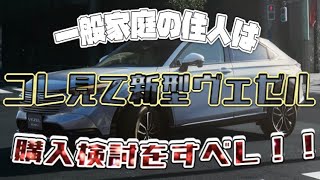 一般家庭の住人は

コレ見て新型ヴェゼル

購入検討をすべし！！